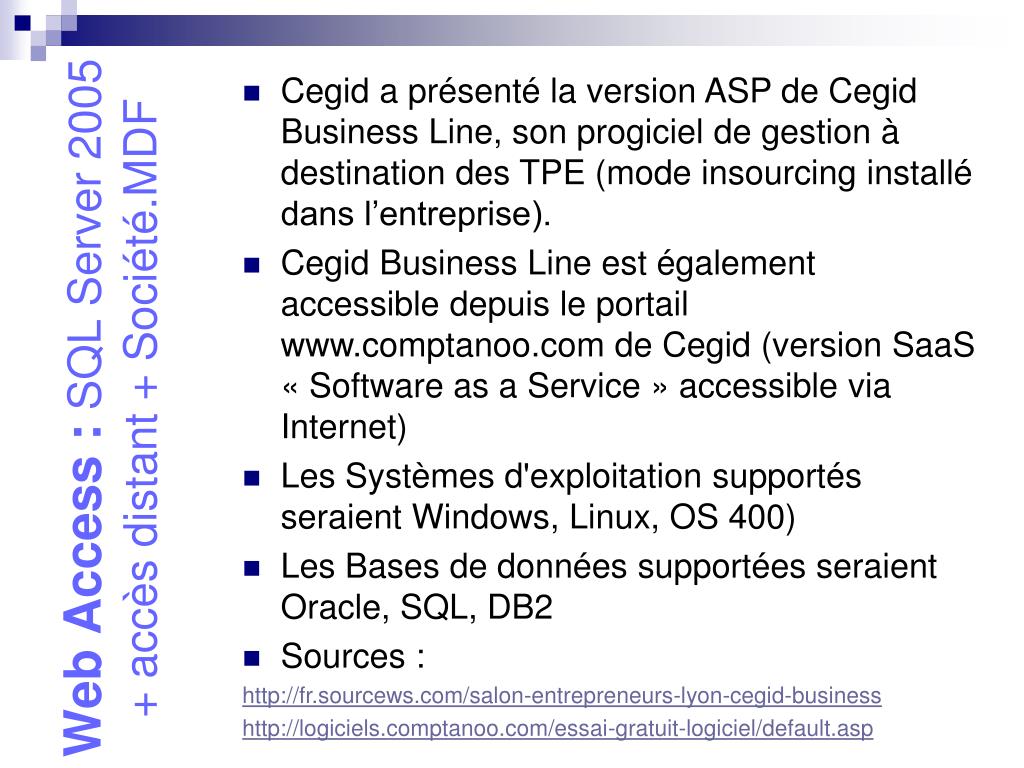 Web Access : SQL Server 2005 + accès distant + Société.MDF

Cegid a présenté la version ASP de Cegid Business Line, son progiciel de gestion à destination des TPE (mode insourcing installé dans l’entreprise).

Cegid Business Line est également accessible depuis le portail www.comptanoo.com de Cegid (version SaaS « Software as a Service » accessible via Internet)

Les Systèmes d'exploitation supportés seraient Windows, Linux, OS 400)

Les Bases de données supportées seraient Oracle, SQL, DB2

Sources :

http://fr.sourcews.com/salon-entrepreneurs-lyon-cegid-business

http://logiciels.comptanoo.com/essai-gratuit-logiciel/default.asp